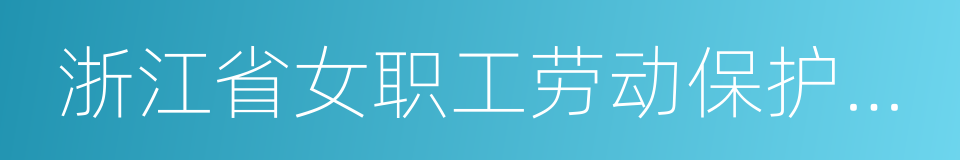 浙江省女职工劳动保护...